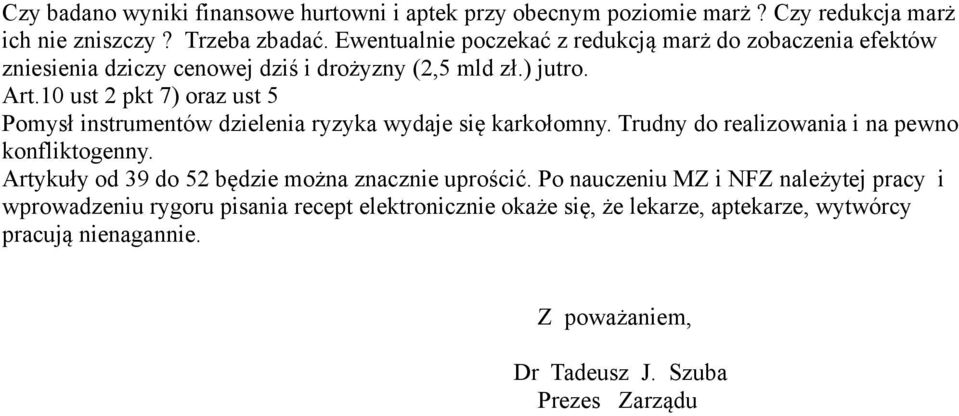 Czy badano wyniki finansowe hurtowni i aptek przy obecnym poziomie marż ? Czy redukcja marż ich nie zniszczy ? Trzeba zbadać. Ewentualnie poczekać z redukcją marż do zobaczenia efektów zniesienia dziczy cenowej dziś i drożyzny (2,5 mld zł.) jutro.
Art.10 ust 2 pkt 7) oraz ust 5
Pomysł instrumentów dzielenia ryzyka wydaje się karkołomny. Trudny do realizowania i na pewno konfliktogenny.
Artykuły od 39 do 52 będzie można znacznie uprościć. Po nauczeniu MZ i NFZ należytej pracy i wprowadzeniu rygoru pisania recept elektronicznie okaże się, że lekarze, aptekarze, wytwórcy pracują nienagannie.

Z poważaniem,

Dr Tadeusz J. Szuba
Prezes Zarządu